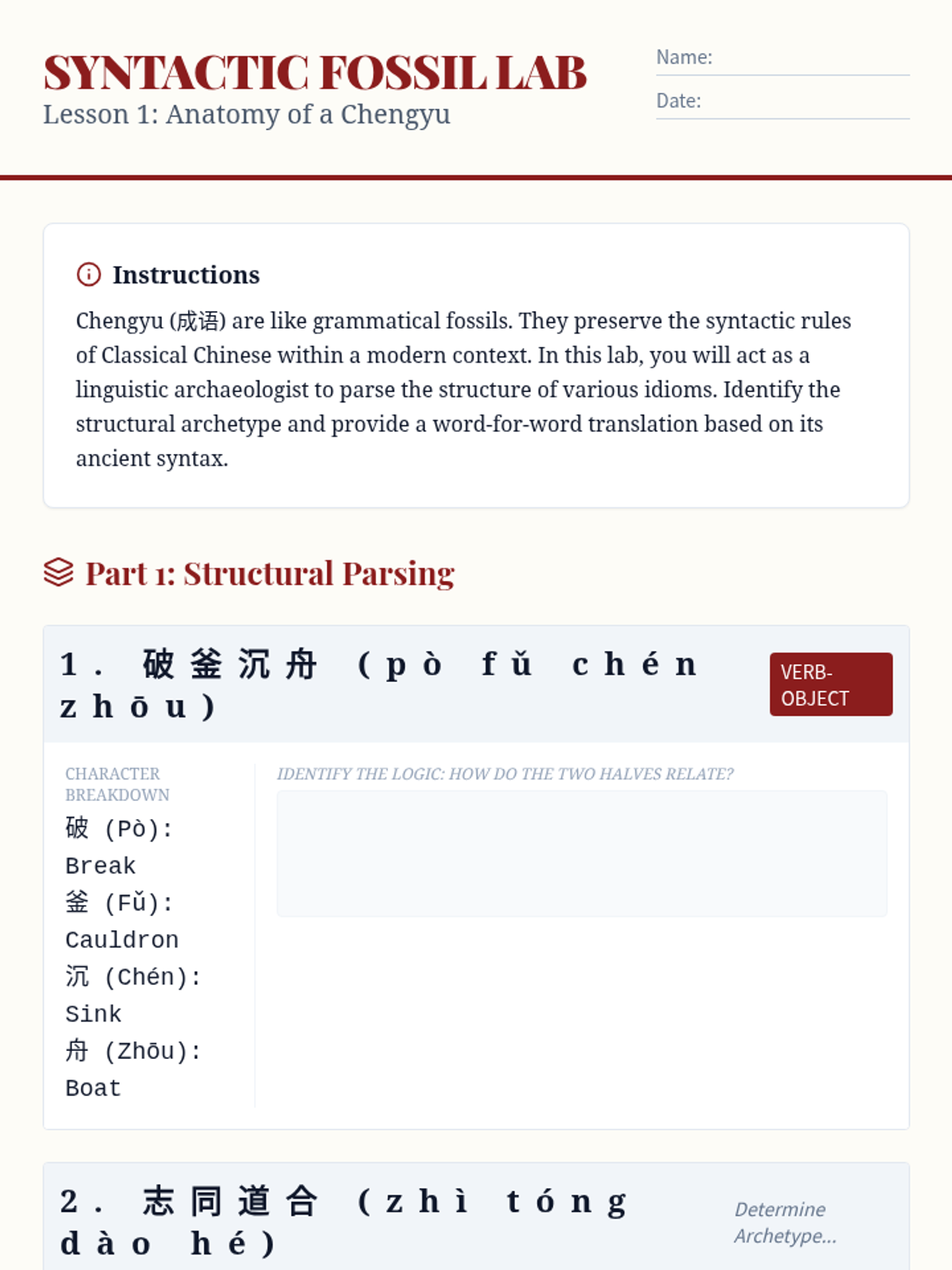 SYNTACTIC FOSSIL LAB
Lesson 1: Anatomy of a Chengyu

Name:

Date:

Instructions

Chengyu (成语) are like grammatical fossils. They preserve the syntactic rules of Classical Chinese within a modern context. In this lab, you will act as a linguistic archaeologist to parse the structure of various idioms. Identify the structural archetype and provide a word-for-word translation based on its ancient syntax.

Part 1: Structural Parsing

1. 破釜沉舟 (pò fǔ chén zhōu)

VERB-OBJECT

CHARACTER BREAKDOWN
破 (Pò): Break
釜 (Fǔ): Cauldron
沉 (Chén): Sink
舟 (Zhōu): Boat

IDENTIFY THE LOGIC: HOW DO THE TWO HALVES RELATE?

2. 志同道合 (zhì tóng dào hé)

Determine Archetype...